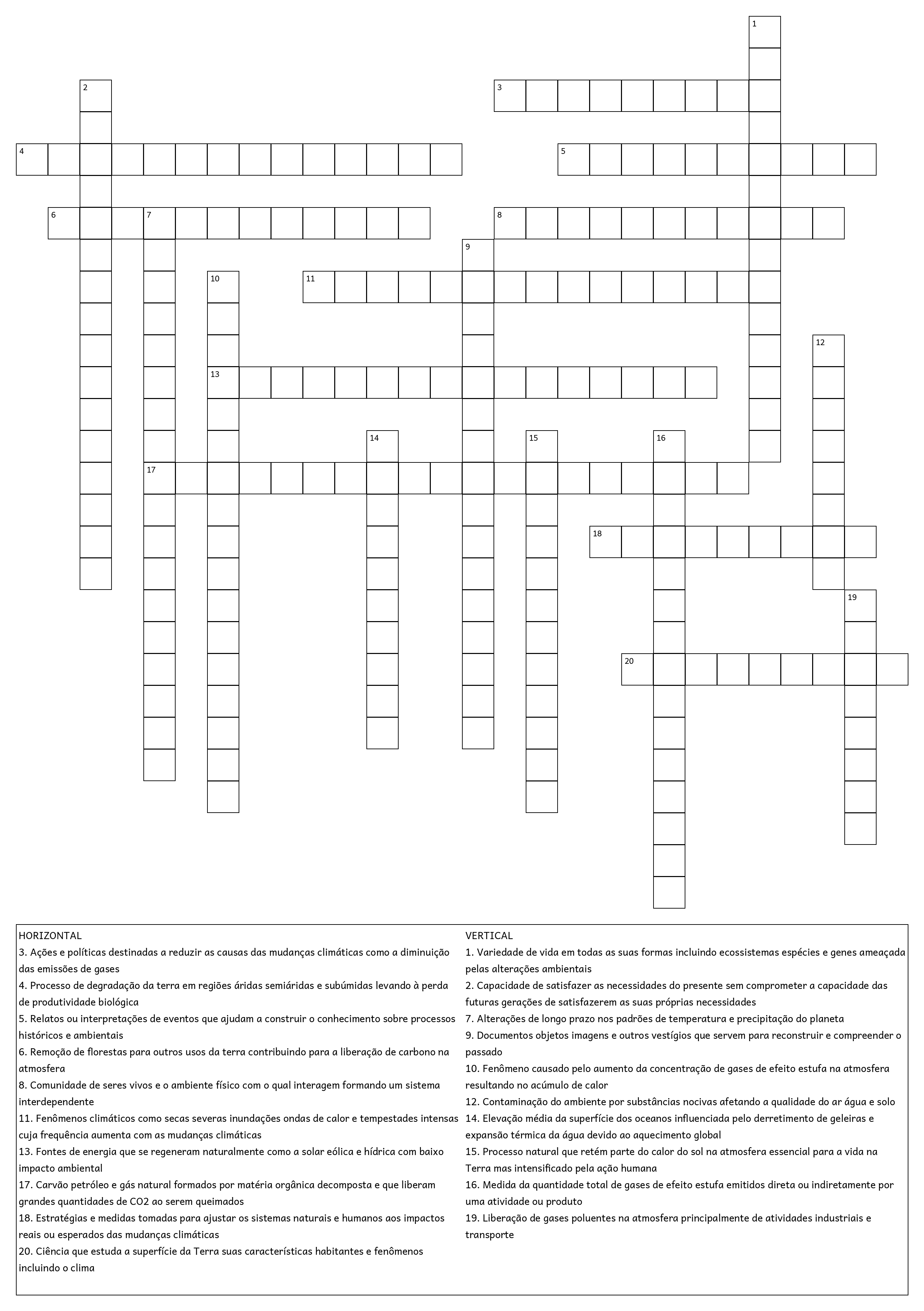 1
2
3
4
5
6
7
8
9
10
11
12
13
14
15
16
17
18
19
20

HORIZONTAL
3. Ações e políticas destinadas a reduzir as causas das mudanças climáticas como a diminuição das emissões de gases
4. Processo de degradação da terra em regiões áridas semiáridas e subúmidas levando à perda de produtividade biológica
5. Relatos ou interpretações de eventos que ajudam a construir o conhecimento sobre processos históricos e ambientais
6. Remoção de florestas para outros usos da terra contribuindo para a liberação de carbono na atmosfera
8. Comunidade de seres vivos e o ambiente físico com o qual interagem formando um sistema interdependente
11. Fenômenos climáticos como secas severas inundações ondas de calor e tempestades intensas cuja frequência aumenta com as mudanças climáticas
13. Fontes de energia que se regeneram naturalmente como a solar eólica e hídrica com baixo impacto ambiental
17. Carvão petróleo e gás natural formados por matéria orgânica decomposta e que liberam grandes quantidades de CO2 ao serem queimados
18. Estratégias e medidas tomadas para ajustar os sistemas naturais e humanos aos impactos reais ou esperados das mudanças climáticas
20. Ciência que estuda a superfície da Terra suas características habitantes e fenômenos incluindo o clima

VERTICAL
1. Variedade de vida em todas as suas formas incluindo ecossistemas espécies e genes ameaçada pelas alterações ambientais
2. Capacidade de satisfazer as necessidades do presente sem comprometer a capacidade das futuras gerações de satisfazerem as suas próprias necessidades
7. Alterações de longo prazo nos padrões de temperatura e precipitação do planeta
9. Documentos objetos imagens e outros vestígios que servem para reconstruir e compreender o passado
10. Fenômeno causado pelo aumento da concentração de gases de efeito estufa na atmosfera resultando no acúmulo de calor
12. Contaminação do ambiente por substâncias nocivas afetando a qualidade do ar água e solo
14. Elevação média da superfície dos oceanos influenciada pelo derretimento de geleiras e expansão térmica da água devido ao aquecimento global
15. Processo natural que retém parte do calor do sol na atmosfera essencial para a vida na Terra mas intensificado pela ação humana
16. Medida da quantidade total de gases de efeito estufa emitidos direta ou indiretamente por uma atividade ou produto
19. Liberação de gases poluentes na atmosfera principalmente de atividades industriais e transporte